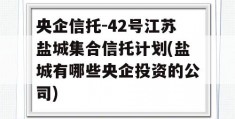 央企信托-42号江苏盐城集合信托计划(盐城有哪些央企投资的公司)